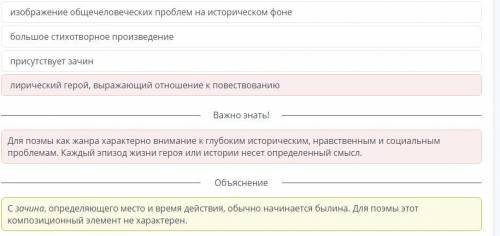 изображение общечеловеческих проблем на историческом фоне

большое стихотворное произведение

присутствует зачин

лирический герой, выражающий отношение к повествованию

Важно знать!

Для поэмы как жанра характерно внимание к глубоким историческим, нравственным и социальным проблемам. Каждый эпизод жизни героя или истории несет определенный смысл.

Объяснение

С зачина, определяющего место и время действия, обычно начинается былина. Для поэмы этот композиционный элемент не характерен.